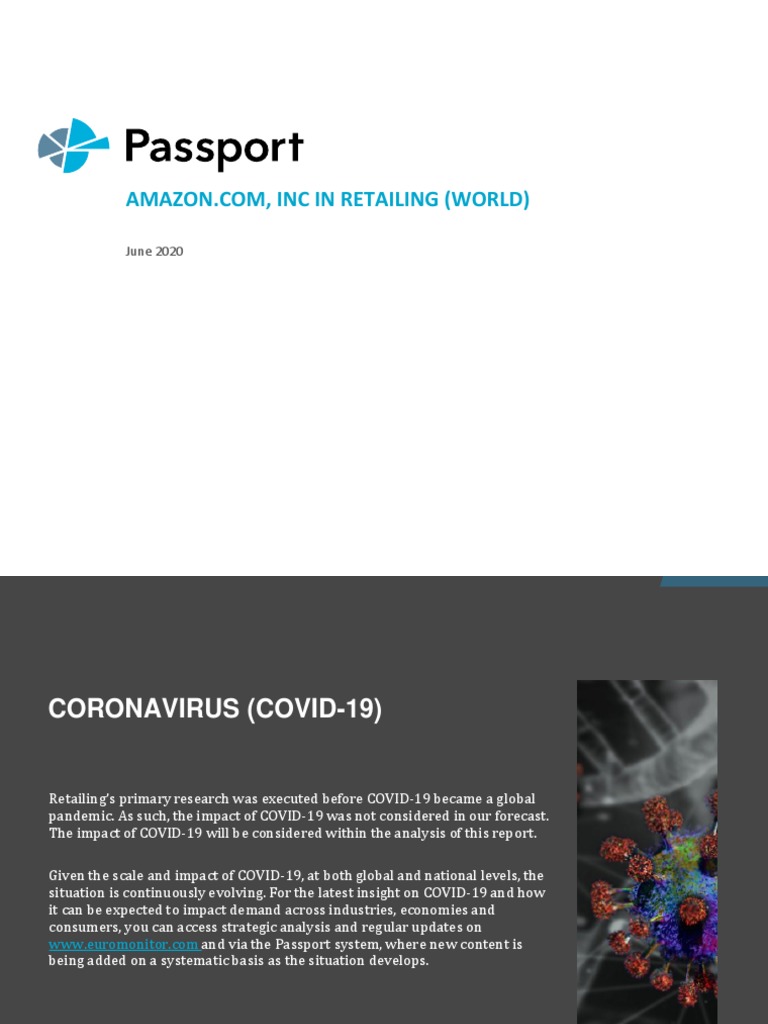 Passport

AMAZON.COM, INC IN RETAILING (WORLD)

June 2020

CORONAVIRUS (COVID-19)

Retailing's primary research was executed before COVID-19 became a global pandemic. As such, the impact of COVID-19 was not considered in our forecast. The impact of COVID-19 will be considered within the analysis of this report.

Given the scale and impact of COVID-19, at both global and national levels, the situation is continuously evolving. For the latest insight on COVID-19 and how it can be expected to impact demand across industries, economies and consumers, you can access strategic analysis and regular updates on www.euromonitor.com and via the Passport system, where new content is being added on a systematic basis as the situation develops.